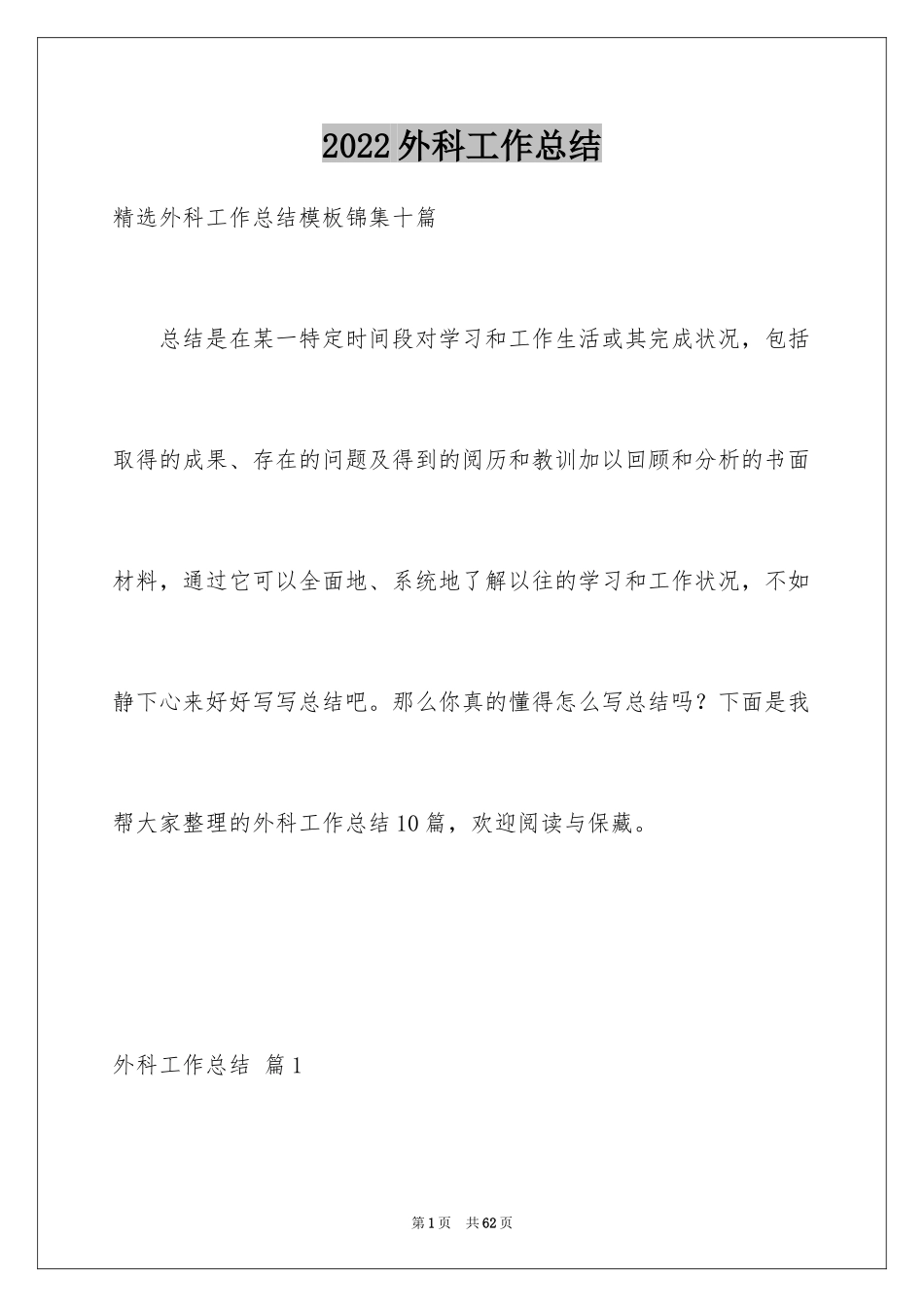 2022外科工作总结

精选外科工作总结模板锦集十篇

总结是在某一特定时间段对学习和工作生活或其完成状况，包括取得的成果、存在的问题及得到的阅历和教训加以回顾和分析的书面材料，通过它可以全面地、系统地了解以往的学习和工作状况，不如静下心来好好写写总结吧。那么你真的懂得怎么写总结吗？下面是我帮大家整理的外科工作总结10篇，欢迎阅读与保藏。

外科工作总结 篇1

第1页 共62页